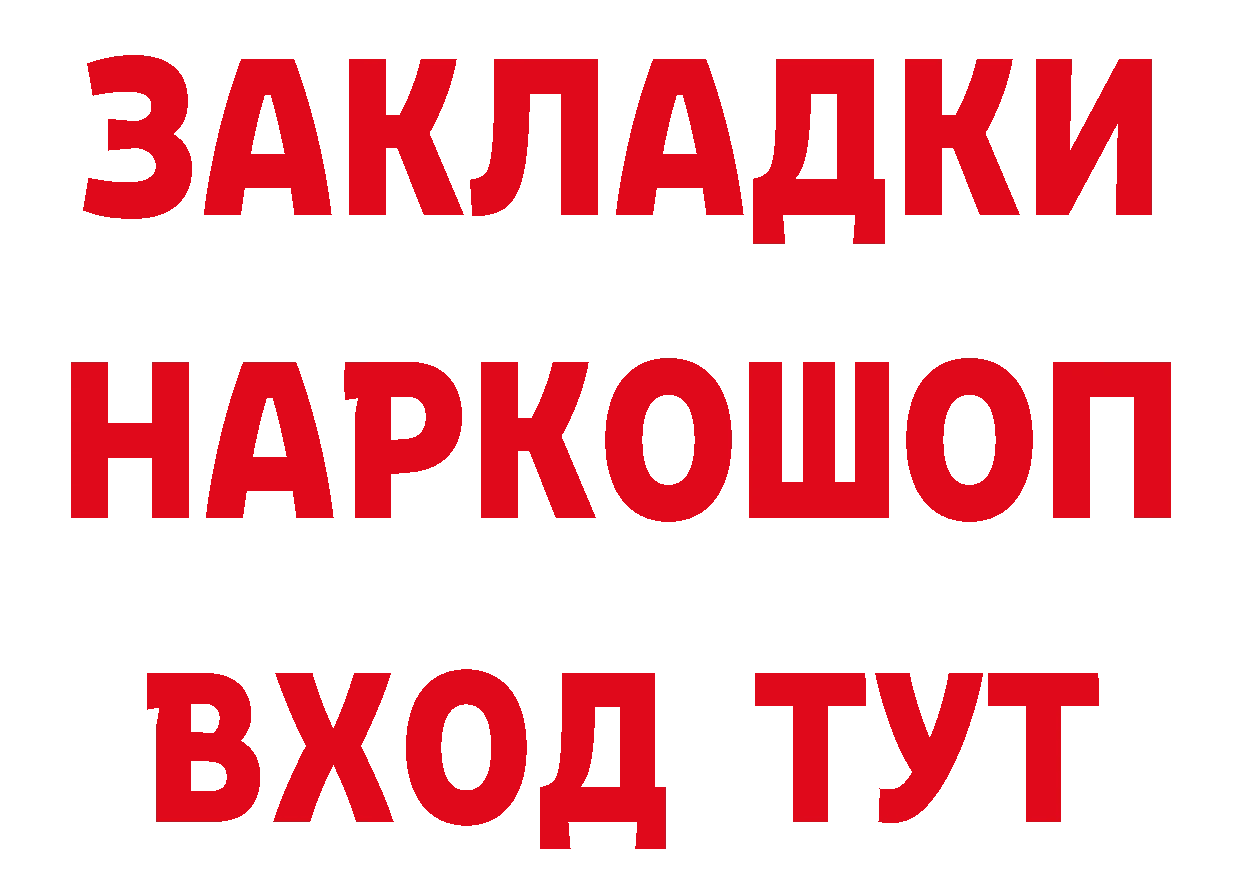 ЗАКЛАДКИ НАРКОШОП ВХОД ТУТ